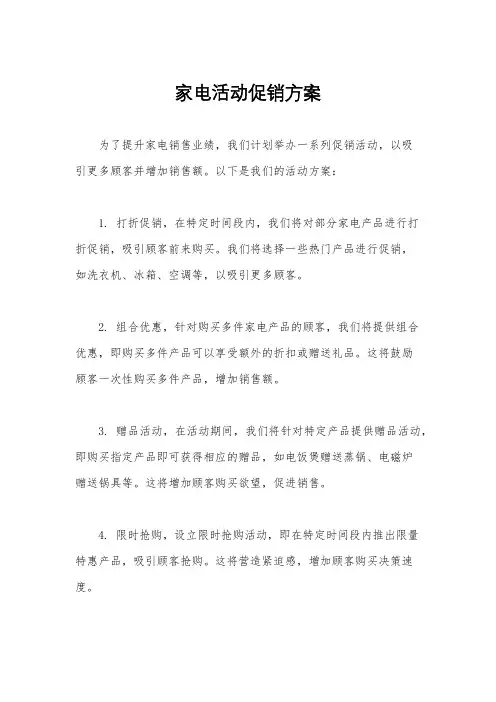 家电活动促销方案

为了提升家电销售业绩，我们计划举办一系列促销活动，以吸引更多顾客并增加销售额。以下是我们的活动方案：

1. 打折促销，在特定时间段内，我们将对部分家电产品进行打折促销，吸引顾客前来购买。我们将选择一些热门产品进行促销，如洗衣机、冰箱、空调等，以吸引更多顾客。

2. 组合优惠，针对购买多件家电产品的顾客，我们将提供组合优惠，即购买多件产品可以享受额外的折扣或赠送礼品。这将鼓励顾客一次性购买多件产品，增加销售额。

3. 赠品活动，在活动期间，我们将针对特定产品提供赠品活动，即购买指定产品即可获得相应的赠品，如电饭煲赠送蒸锅、电磁炉赠送锅具等。这将增加顾客购买欲望，促进销售。

4. 限时抢购，设立限时抢购活动，即在特定时间段内推出限量特惠产品，吸引顾客抢购。这将营造紧迫感，增加顾客购买决策速度。